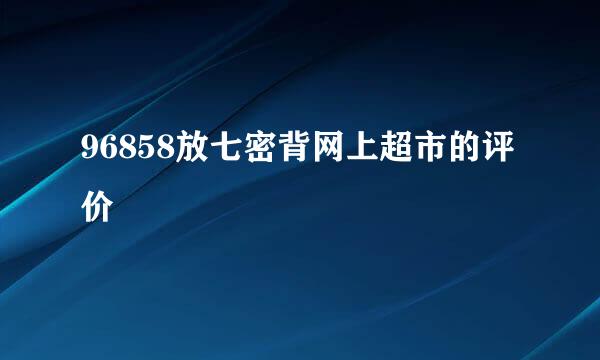 96858放七密背网上超市的评价